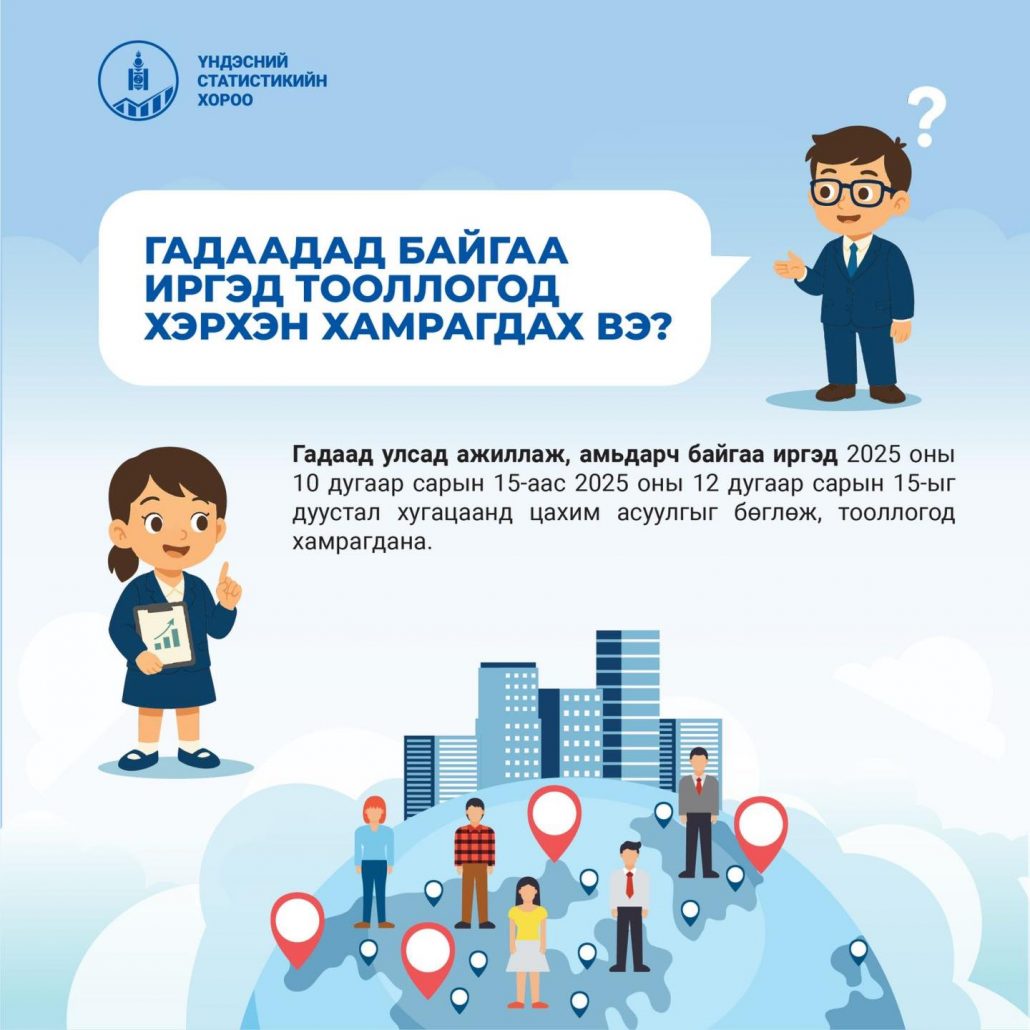 ҮНДЭСНИЙ
СТАТИСТИКИЙН
ХОРОО

?

ГАДААДАД БАЙГАА
ИРГЭД ТООЛЛОГОД
ХЭРХЭН ХАМРАГДАХ ВЭ?

Гадаад улсад ажиллаж, амьдарч байгаа иргэд 2025 оны 10 дугаар сарын 15-аас 2025 оны 12 дугаар сарын 15-ыг дуустал хугацаанд цахим асуулгыг бөглөж, тооллогод хамрагдана.